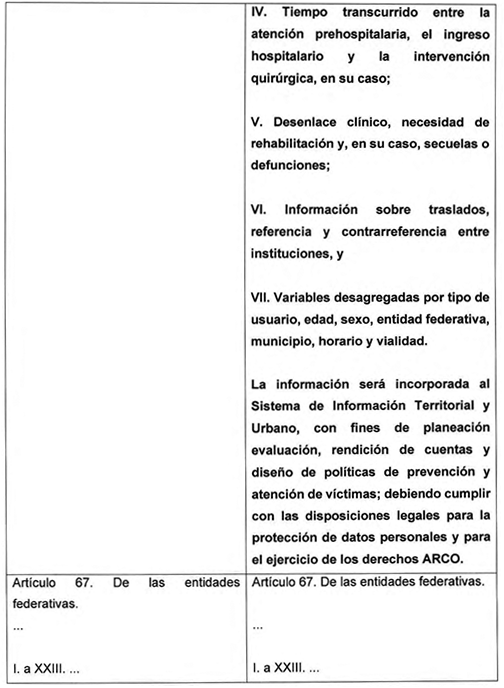 |  | IV. Tiempo transcurrido entre la atención prehospitalaria, el ingreso hospitalario y la intervención quirúrgica, en su caso; V. Desenlace clínico, necesidad de rehabilitación y, en su caso, secuelas o defunciones; VI. Información sobre traslados, referencia y contrarreferencia entre instituciones, y VII. Variables desagregadas por tipo de usuario, edad, sexo, entidad federativa, municipio, horario y vialidad. La información será incorporada al Sistema de Información Territorial y Urbano, con fines de planeación evaluación, rendición de cuentas y diseño de políticas de prevención y atención de víctimas; debiendo cumplir con las disposiciones legales para la protección de datos personales y para el ejercicio de los derechos ARCO. |
|---|---|
| Artículo 67. De las entidades federativas. ... I. a XXIII. ... | Artículo 67. De las entidades federativas. ... I. a XXIII. ... |